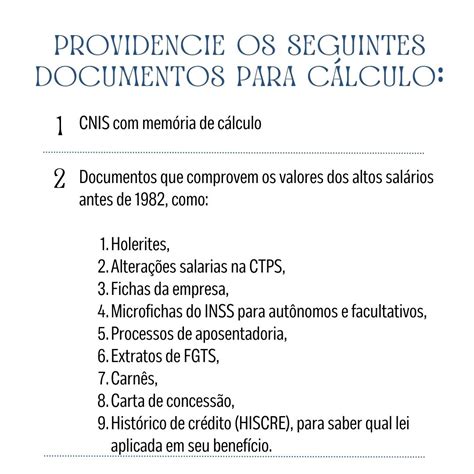 PROVIDENCIE OS SEGUINTES DOCUMENTOS PARA CÁLCULO:

1 CNIS com memória de cálculo

2 Documentos que comprovem os valores dos altos salários antes de 1982, como:

1. Holerites,
2. Alterações salarias na CTPS,
3. Fichas da empresa,
4. Microfichas do INSS para autônomos e facultativos,
5. Processos de aposentadoria,
6. Extratos de FGTS,
7. Carnês,
8. Carta de concessão,
9. Histórico de crédito (HISCRE), para saber qual lei aplicada em seu benefício.